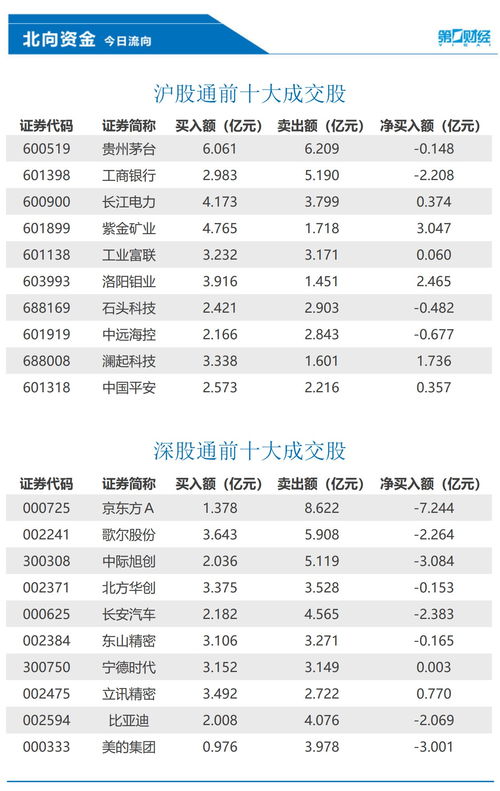 北向资金 今日流向

第一财经

沪股通前十大成交股

| 证券代码 | 证券简称 | 买入额（亿元） | 卖出额（亿元） | 净买入额（亿元） |
|---|---|---|---|---|
| 600519 | 贵州茅台 | 6.061 | 6.209 | -0.148 |
| 601398 | 工商银行 | 2.983 | 5.190 | -2.208 |
| 600900 | 长江电力 | 4.173 | 3.799 | 0.374 |
| 601899 | 紫金矿业 | 4.765 | 1.718 | 3.047 |
| 601138 | 工业富联 | 3.232 | 3.171 | 0.060 |
| 603993 | 洛阳钼业 | 3.916 | 1.451 | 2.465 |
| 688169 | 石头科技 | 2.421 | 2.903 | -0.482 |
| 601919 | 中远海控 | 2.166 | 2.843 | -0.677 |
| 688008 | 澜起科技 | 3.338 | 1.601 | 1.736 |
| 601318 | 中国平安 | 2.573 | 2.216 | 0.357 |

深股通前十大成交股

| 证券代码 | 证券简称 | 买入额（亿元） | 卖出额（亿元） | 净买入额（亿元） |
|---|---|---|---|---|
| 000725 | 京东方A | 1.378 | 8.622 | -7.244 |
| 002241 | 歌尔股份 | 3.643 | 5.908 | -2.264 |
| 300308 | 中际旭创 | 2.036 | 5.119 | -3.084 |
| 002371 | 北方华创 | 3.375 | 3.528 | -0.153 |
| 000625 | 长安汽车 | 2.182 | 4.565 | -2.383 |
| 002384 | 东山精密 | 3.106 | 3.271 | -0.165 |
| 300750 | 宁德时代 | 3.152 | 3.149 | 0.003 |
| 002475 | 立讯精密 | 3.492 | 2.722 | 0.770 |
| 002594 | 比亚迪 | 2.008 | 4.076 | -2.069 |
| 000333 | 美的集团 | 0.976 | 3.978 | -3.001 |